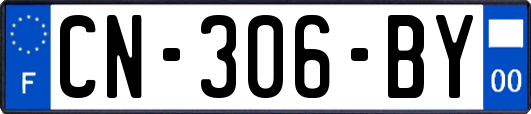 F

CN-306-BY

00